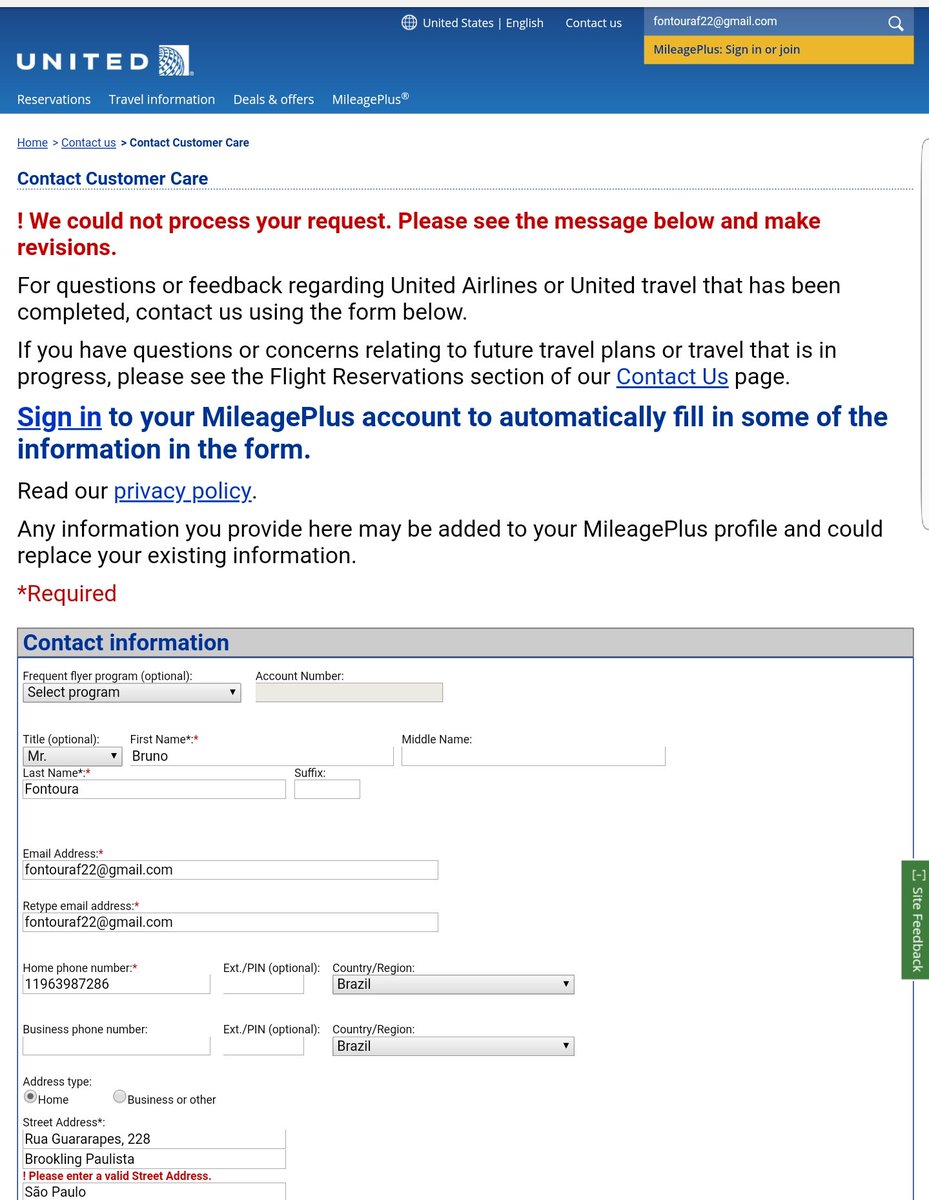 United States | English Contact us fontouraf22@gmail.com

MileagePlus: Sign in or join

UNITED

Reservations Travel information Deals & offers MileagePlus®

Home > Contact us > Contact Customer Care

Contact Customer Care

! We could not process your request. Please see the message below and make revisions.

For questions or feedback regarding United Airlines or United travel that has been completed, contact us using the form below.

If you have questions or concerns relating to future travel plans or travel that is in progress, please see the Flight Reservations section of our Contact Us page.

Sign in to your MileagePlus account to automatically fill in some of the information in the form.

Read our privacy policy.

Any information you provide here may be added to your MileagePlus profile and could replace your existing information.

*Required

Contact information

Frequent flyer program (optional): Select program

Account Number:

Title (optional): Mr.

First Name*:* Bruno

Middle Name:

Last Name*:* Fontoura

Suffix:

Email Address:* fontouraf22@gmail.com

Retype email address:* fontouraf22@gmail.com

Home phone number:* 11963987286

Ext./PIN (optional):

Country/Region: Brazil

Business phone number:

Ext./PIN (optional):

Country/Region: Brazil

Address type:
Home Business or other

Street Address*:
Rua Guararapes, 228
Brookling Paulista
! Please enter a valid Street Address.
São Paulo

[-] Site Feedback